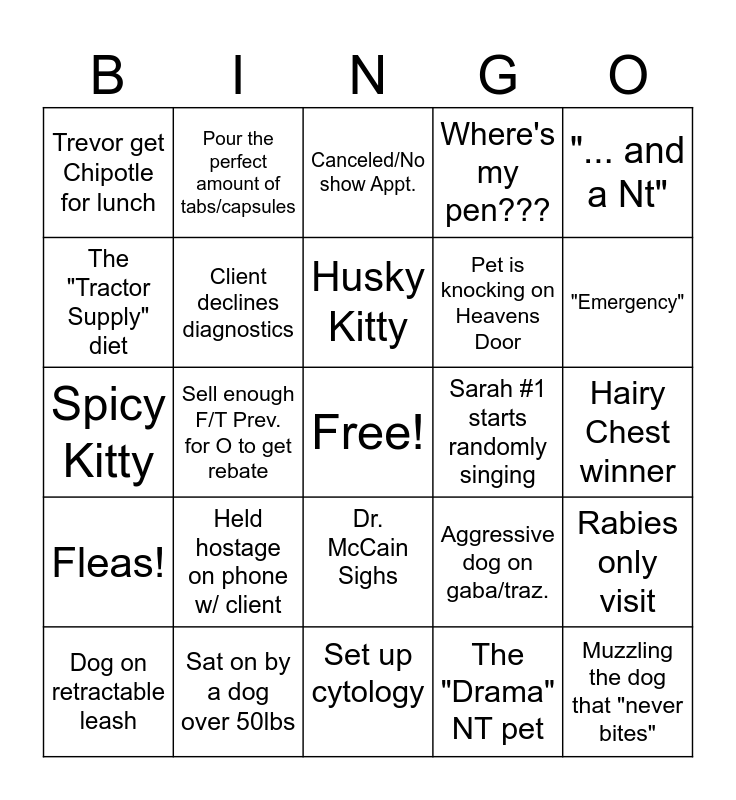 | B | I | N | G | O |
|---|---|---|---|---|
| Trevor get Chipotle for lunch | Pour the perfect amount of tabs/capsules | Canceled/No show Appt. | Where's my pen??? | "... and a Nt" |
| The "Tractor Supply" diet | Client declines diagnostics | Husky Kitty | Pet is knocking on Heavens Door | "Emergency" |
| Spicy Kitty | Sell enough F/T Prev. for O to get rebate | Free! | Sarah #1 starts randomly singing | Hairy Chest winner |
| Fleas! | Held hostage on phone w/ client | Dr. McCain Sighs | Aggressive dog on gaba/traz. | Rabies only visit |
| Dog on retractable leash | Sat on by a dog over 50lbs | Set up cytology | The "Drama" NT pet | Muzzling the dog that "never bites" |